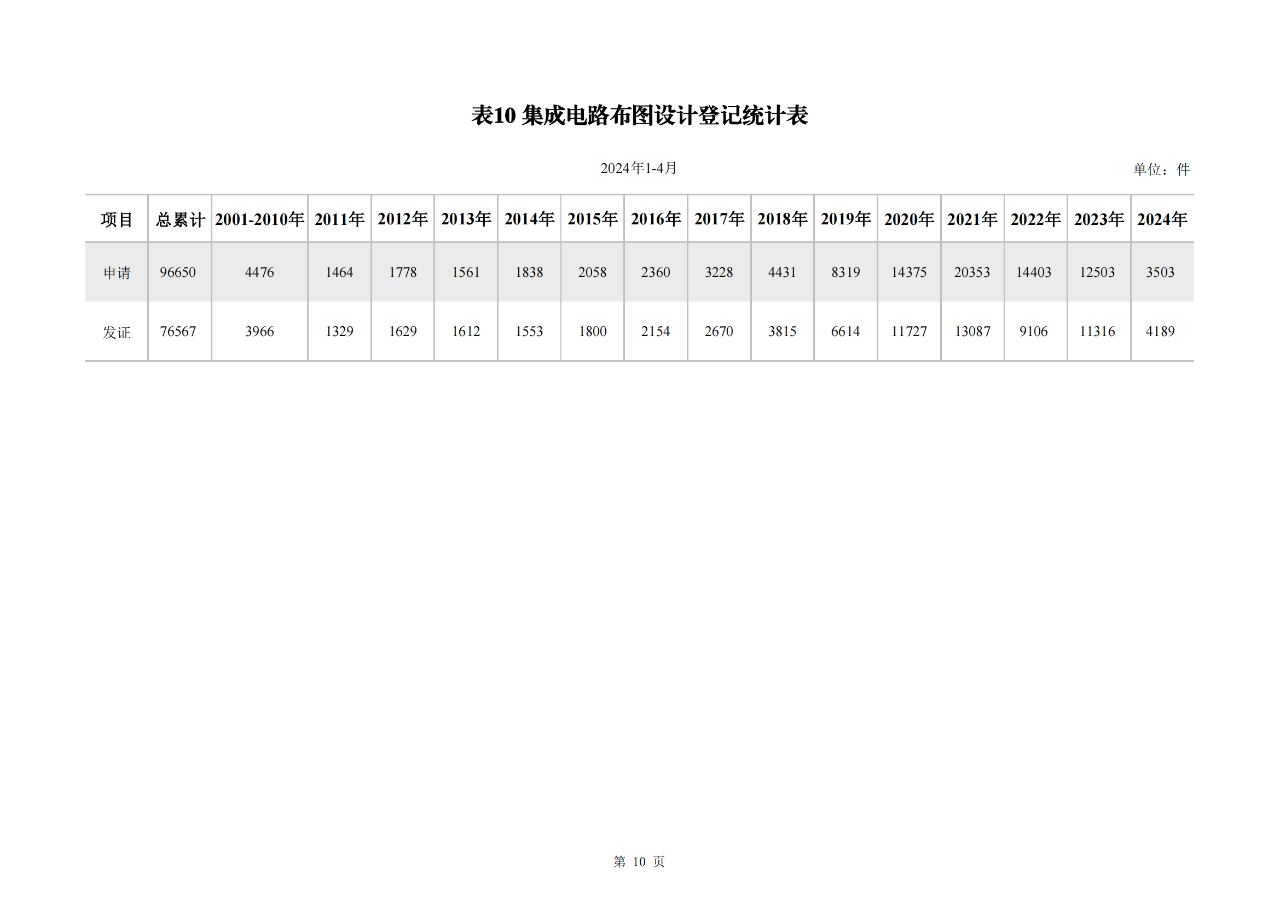 表10 集成电路布图设计登记统计表

2024年1-4月

单位：件

| 项目 | 总累计 | 2001-2010年 | 2011年 | 2012年 | 2013年 | 2014年 | 2015年 | 2016年 | 2017年 | 2018年 | 2019年 | 2020年 | 2021年 | 2022年 | 2023年 | 2024年 |
|---|---|---|---|---|---|---|---|---|---|---|---|---|---|---|---|---|
| 申请 | 96650 | 4476 | 1464 | 1778 | 1561 | 1838 | 2058 | 2360 | 3228 | 4431 | 8319 | 14375 | 20353 | 14403 | 12503 | 3503 |
| 发证 | 76567 | 3966 | 1329 | 1629 | 1612 | 1553 | 1800 | 2154 | 2670 | 3815 | 6614 | 11727 | 13087 | 9106 | 11316 | 4189 |

第 10 页